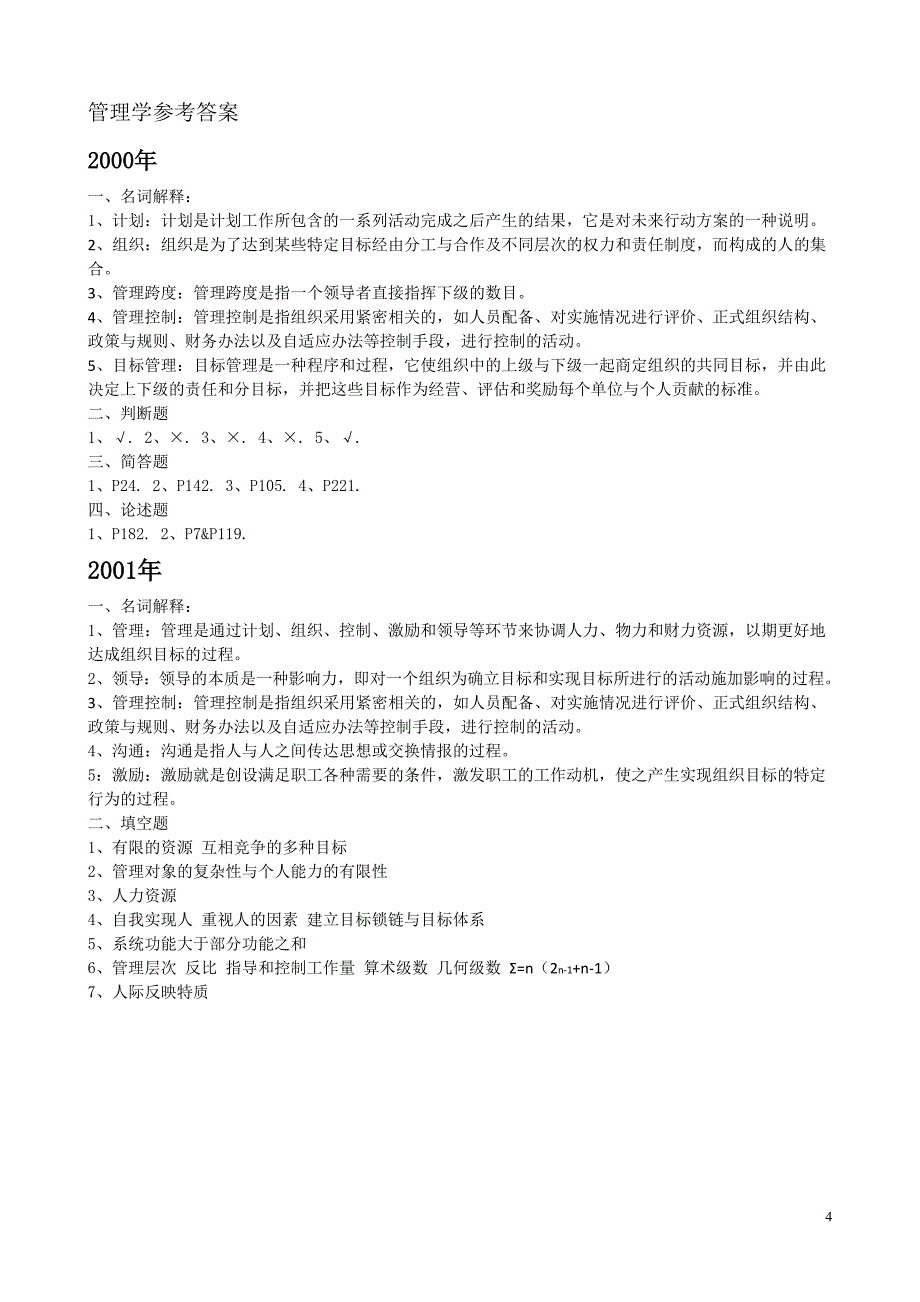 管理学参考答案

2000年

一、名词解释：

1、计划：计划是计划工作所包含的一系列活动完成之后产生的结果，它是对未来行动方案的一种说明。

2、组织：组织是为了达到某些特定目标经由分工与合作及不同层次的权力和责任制度，而构成的人的集合。

3、管理跨度：管理跨度是指一个领导者直接指挥下级的数目。

4、管理控制：管理控制是指组织采用紧密相关的，如人员配备、对实施情况进行评价、正式组织结构、政策与规则、财务办法以及自适应办法等控制手段，进行控制的活动。

5、目标管理：目标管理是一种程序和过程，它使组织中的上级与下级一起商定组织的共同目标，并由此决定上下级的责任和分目标，并把这些目标作为经营、评估和奖励每个单位与个人贡献的标准。

二、判断题

1、√. 2、×. 3、×. 4、×. 5、√.

三、简答题

1、P24. 2、P142. 3、P105. 4、P221.

四、论述题

1、P182. 2、P7&P119.

2001年

一、名词解释：

1、管理：管理是通过计划、组织、控制、激励和领导等环节来协调人力、物力和财力资源，以期更好地达成组织目标的过程。

2、领导：领导的本质是一种影响力，即对一个组织为确立目标和实现目标所进行的活动施加影响的过程。

3、管理控制：管理控制是指组织采用紧密相关的，如人员配备、对实施情况进行评价、正式组织结构、政策与规则、财务办法以及自适应办法等控制手段，进行控制的活动。

4、沟通：沟通是指人与人之间传达思想或交换情报的过程。

5：激励：激励就是创设满足职工各种需要的条件，激发职工的工作动机，使之产生实现组织目标的特定行为的过程。

二、填空题

1、有限的资源 互相竞争的多种目标

2、管理对象的复杂性与个人能力的有限性

3、人力资源

4、自我实现人 重视人的因素 建立目标锁链与目标体系

5、系统功能大于部分功能之和

6、管理层次 反比 指导和控制工作量 算术级数 几何级数 $\Sigma=n（2_{n-1}+n-1）$

7、人际反映特质

4